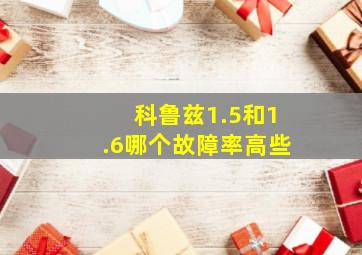 科鲁兹1.5和1.6哪个故障率高些